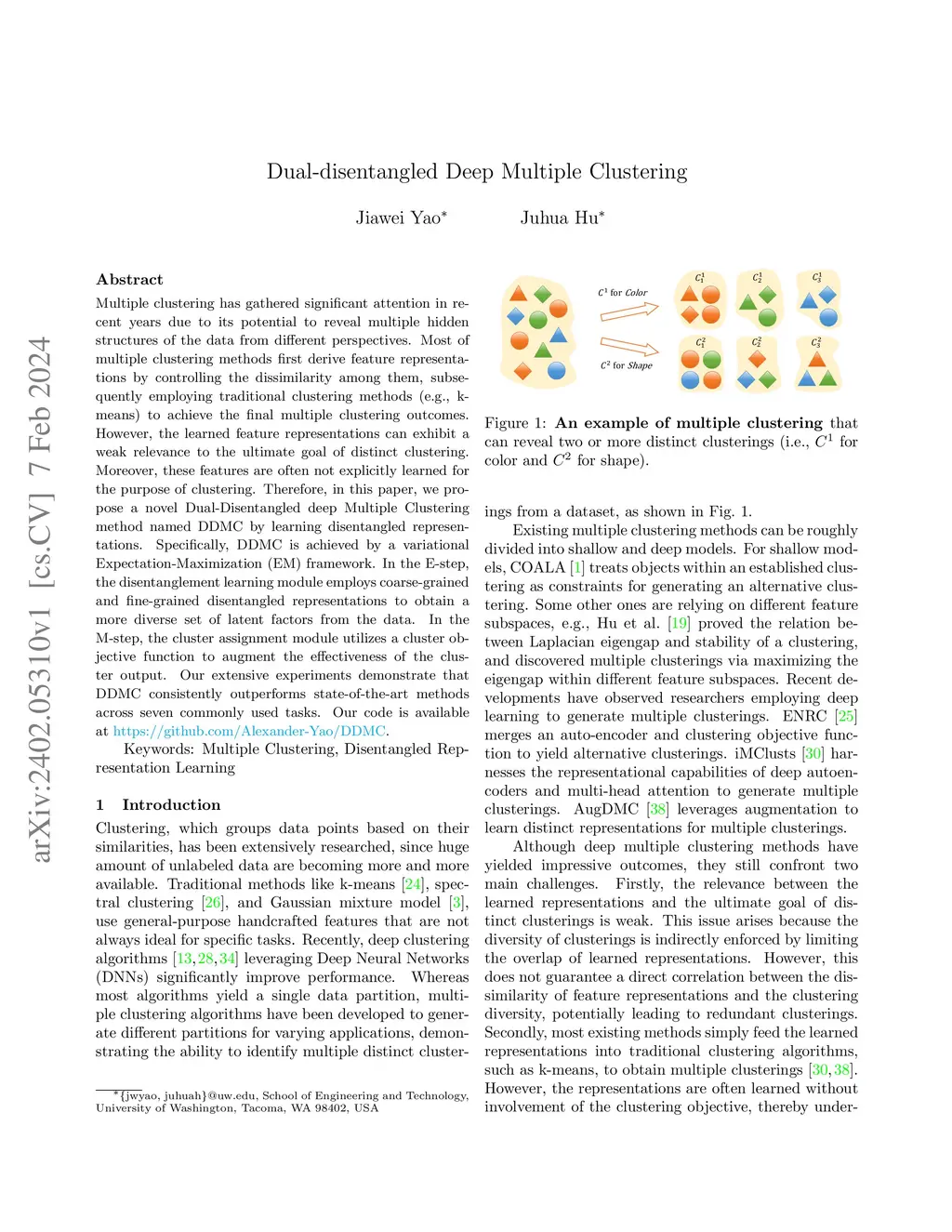 arXiv:2402.05310v1 [cs.CV] 7 Feb 2024

Dual-disentangled Deep Multiple Clustering

Jiawei Yao* Juhua Hu*

Abstract

Multiple clustering has gathered significant attention in recent years due to its potential to reveal multiple hidden structures of the data from different perspectives. Most of multiple clustering methods first derive feature representations by controlling the dissimilarity among them, subsequently employing traditional clustering methods (e.g., k-means) to achieve the final multiple clustering outcomes. However, the learned feature representations can exhibit a weak relevance to the ultimate goal of distinct clustering. Moreover, these features are often not explicitly learned for the purpose of clustering. Therefore, in this paper, we propose a novel Dual-Disentangled deep Multiple Clustering method named DDMC by learning disentangled representations. Specifically, DDMC is achieved by a variational Expectation-Maximization (EM) framework. In the E-step, the disentanglement learning module employs coarse-grained and fine-grained disentangled representations to obtain a more diverse set of latent factors from the data. In the M-step, the cluster assignment module utilizes a cluster objective function to augment the effectiveness of the cluster output. Our extensive experiments demonstrate that DDMC consistently outperforms state-of-the-art methods across seven commonly used tasks. Our code is available at https://github.com/Alexander-Yao/DDMC.

Keywords: Multiple Clustering, Disentangled Representation Learning

1 Introduction

Clustering, which groups data points based on their similarities, has been extensively researched, since huge amount of unlabeled data are becoming more and more available. Traditional methods like k-means [24], spectral clustering [26], and Gaussian mixture model [3], use general-purpose handcrafted features that are not always ideal for specific tasks. Recently, deep clustering algorithms [13, 28, 34] leveraging Deep Neural Networks (DNNs) significantly improve performance. Whereas most algorithms yield a single data partition, multiple clustering algorithms have been developed to generate different partitions for varying applications, demonstrating the ability to identify multiple distinct cluster-

*{jwyao, juhuah}@uw.edu, School of Engineering and Technology, University of Washington, Tacoma, WA 98402, USA

$C^1$ for Color

$C^2$ for Shape

$C_1^1$ $C_2^1$ $C_3^1$

$C_1^2$ $C_2^2$ $C_3^2$

Figure 1: An example of multiple clustering that can reveal two or more distinct clusterings (i.e., $C^1$ for color and $C^2$ for shape).

ings from a dataset, as shown in Fig. 1.

Existing multiple clustering methods can be roughly divided into shallow and deep models. For shallow models, COALA [1] treats objects within an established clustering as constraints for generating an alternative clustering. Some other ones are relying on different feature subspaces, e.g., Hu et al. [19] proved the relation between Laplacian eigengap and stability of a clustering, and discovered multiple clusterings via maximizing the eigengap within different feature subspaces. Recent developments have observed researchers employing deep learning to generate multiple clusterings. ENRC [25] merges an auto-encoder and clustering objective function to yield alternative clusterings. iMClusts [30] harnesses the representational capabilities of deep autoencoders and multi-head attention to generate multiple clusterings. AugDMC [38] leverages augmentation to learn distinct representations for multiple clusterings.

Although deep multiple clustering methods have yielded impressive outcomes, they still confront two main challenges. Firstly, the relevance between the learned representations and the ultimate goal of distinct clusterings is weak. This issue arises because the diversity of clusterings is indirectly enforced by limiting the overlap of learned representations. However, this does not guarantee a direct correlation between the dissimilarity of feature representations and the clustering diversity, potentially leading to redundant clusterings. Secondly, most existing methods simply feed the learned representations into traditional clustering algorithms, such as k-means, to obtain multiple clusterings [30, 38]. However, the representations are often learned without involvement of the clustering objective, thereby under-